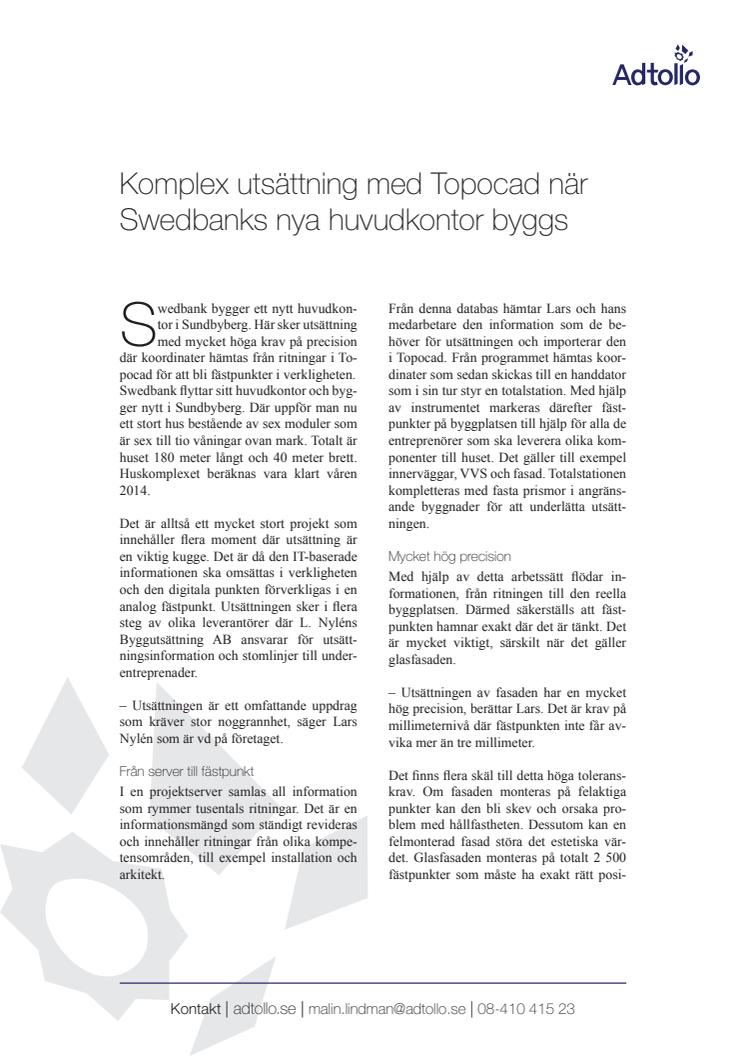 Adtollo

Komplex utsättning med Topocad när Swedbanks nya huvudkontor byggs

Swedbank bygger ett nytt huvudkontor i Sundbyberg. Här sker utsättning med mycket höga krav på precision där koordinater hämtas från ritningar i Topocad för att bli fästpunkter i verkligheten. Swedbank flyttar sitt huvudkontor och bygger nytt i Sundbyberg. Där uppför man nu ett stort hus bestående av sex moduler som är sex till tio våningar ovan mark. Totalt är huset 180 meter långt och 40 meter brett. Huskomplexet beräknas vara klart våren 2014.

Det är alltså ett mycket stort projekt som innehåller flera moment där utsättning är en viktig kugge. Det är då den IT-baserade informationen ska omsättas i verkligheten och den digitala punkten förverkligas i en analog fästpunkt. Utsättningen sker i flera steg av olika leverantörer där L. Nyléns Byggutsättning AB ansvarar för utsättningsinformation och stomlinjer till underentreprenader.

– Utsättningen är ett omfattande uppdrag som kräver stor noggrannhet, säger Lars Nylén som är vd på företaget.

Från server till fästpunkt
I en projektserver samlas all information som rymmer tusentals ritningar. Det är en informationsmängd som ständigt revideras och innehåller ritningar från olika kompetensområden, till exempel installation och arkitekt.

Från denna databas hämtar Lars och hans medarbetare den information som de behöver för utsättningen och importerar den i Topocad. Från programmet hämtas koordinater som sedan skickas till en handdator som i sin tur styr en totalstation. Med hjälp av instrumentet markeras därefter fästpunkter på byggplatsen till hjälp för alla de entreprenörer som ska leverera olika komponenter till huset. Det gäller till exempel innerväggar, VVS och fasad. Totalstationen kompletteras med fasta prismor i angränsande byggnader för att underlätta utsättningen.

Mycket hög precision
Med hjälp av detta arbetssätt flödar informationen, från ritningen till den reella byggplatsen. Därmed säkerställs att fästpunkten hamnar exakt där det är tänkt. Det är mycket viktigt, särskilt när det gäller glasfasaden.

– Utsättningen av fasaden har en mycket hög precision, berättar Lars. Det är krav på millimeternivå där fästpunkten inte får avvika mer än tre millimeter.

Det finns flera skäl till detta höga toleranskrav. Om fasaden monteras på felaktiga punkter kan den bli skev och orsaka problem med hållfastheten. Dessutom kan en felmonterad fasad störa det estetiska värdet. Glasfasaden monteras på totalt 2 500 fästpunkter som måste ha exakt rätt posi-

Kontakt | adtollo.se | malin.lindman@adtollo.se | 08-410 415 23